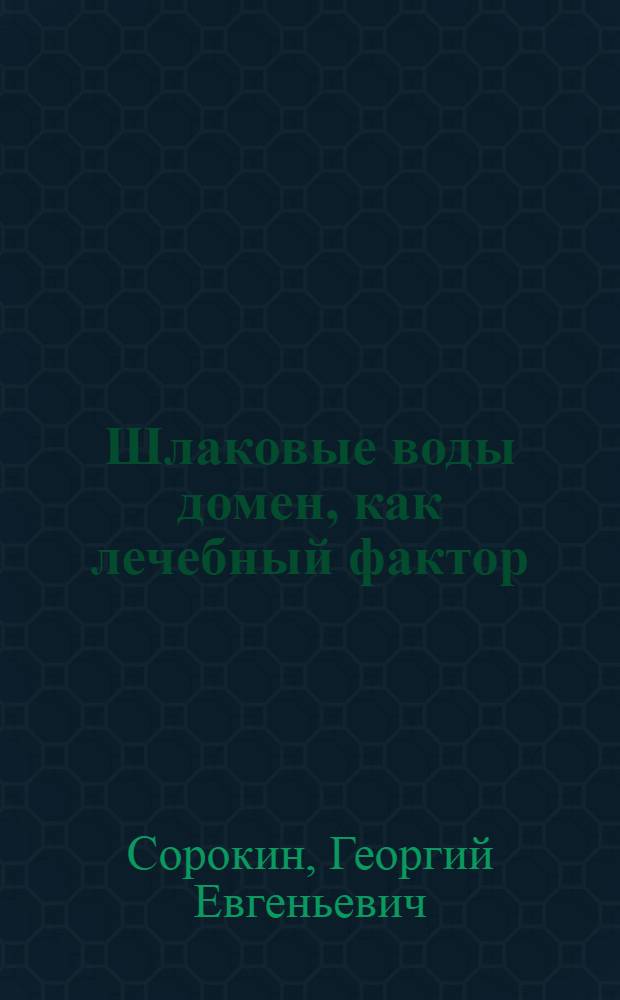 Шлаковые воды домен, как лечебный фактор

Сорокин, Георгий Евгеньевич